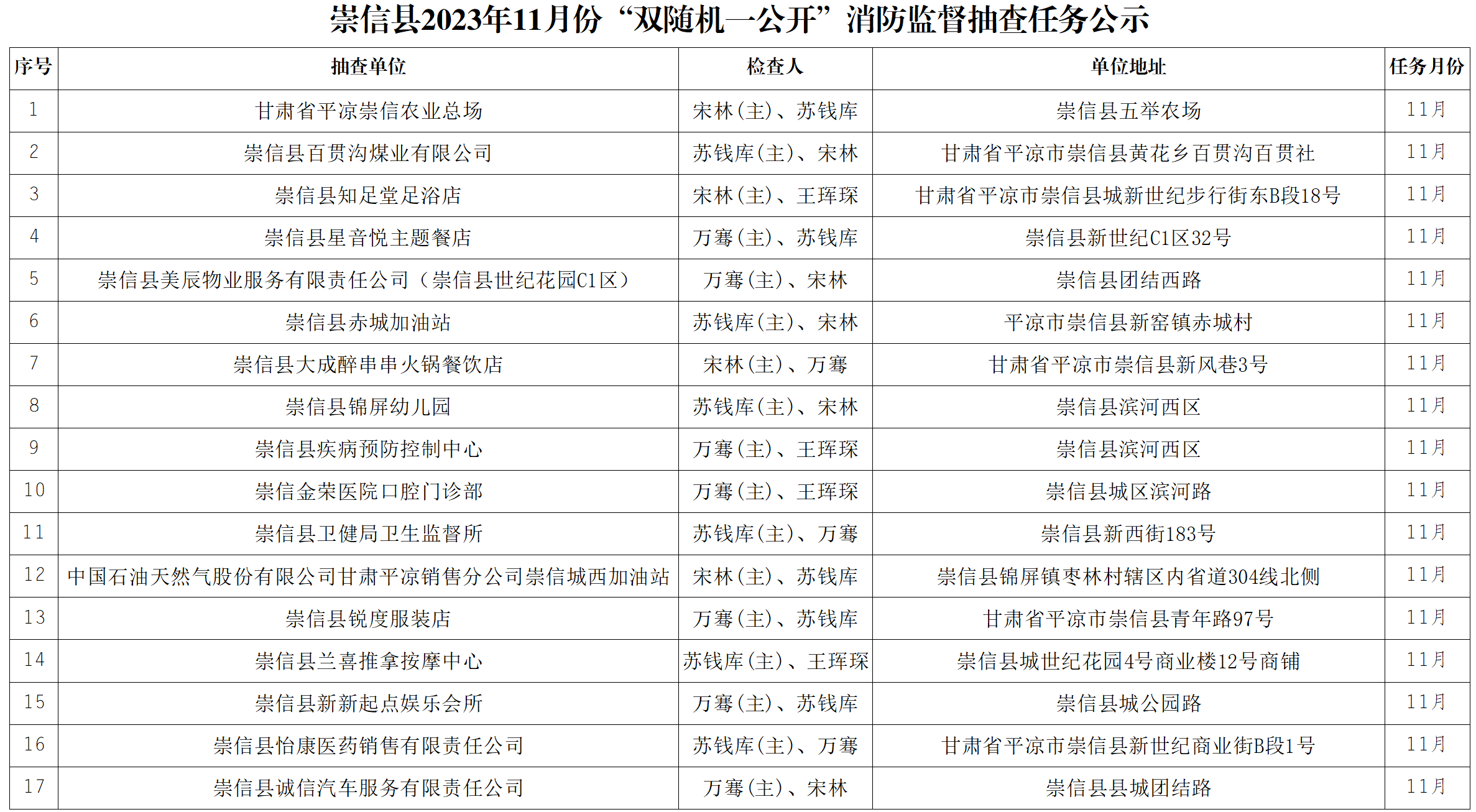 崇信县2023年11月份“双随机一公开”消防监督抽查任务公示

| 序号 | 抽查单位 | 检查人 | 单位地址 | 任务月份 |
|---|---|---|---|---|
| 1 | 甘肃省平凉崇信农业总场 | 宋林(主)、苏钱库 | 崇信县五举农场 | 11月 |
| 2 | 崇信县百贯沟煤业有限公司 | 苏钱库(主)、宋林 | 甘肃省平凉市崇信县黄花乡百贯沟百贯社 | 11月 |
| 3 | 崇信县知足堂足浴店 | 宋林(主)、王珲琛 | 甘肃省平凉市崇信县城新世纪步行街东B段18号 | 11月 |
| 4 | 崇信县星音悦主题餐店 | 万骞(主)、苏钱库 | 崇信县新世纪C1区32号 | 11月 |
| 5 | 崇信县美辰物业服务有限责任公司(崇信县世纪花园C1区) | 万骞(主)、宋林 | 崇信县团结西路 | 11月 |
| 6 | 崇信县赤城加油站 | 苏钱库(主)、宋林 | 平凉市崇信县新窑镇赤城村 | 11月 |
| 7 | 崇信县大成醉串串火锅餐饮店 | 宋林(主)、万骞 | 甘肃省平凉市崇信县新风巷3号 | 11月 |
| 8 | 崇信县锦屏幼儿园 | 苏钱库(主)、宋林 | 崇信县滨河西区 | 11月 |
| 9 | 崇信县疾病预防控制中心 | 万骞(主)、王珲琛 | 崇信县滨河西区 | 11月 |
| 10 | 崇信金荣医院口腔门诊部 | 万骞(主)、王珲琛 | 崇信县城区滨河路 | 11月 |
| 11 | 崇信县卫健局卫生监督所 | 苏钱库(主)、万骞 | 崇信县新西街183号 | 11月 |
| 12 | 中国石油天然气股份有限公司甘肃平凉销售分公司崇信城西加油站 | 宋林(主)、苏钱库 | 崇信县锦屏镇枣林村辖区内省道304线北侧 | 11月 |
| 13 | 崇信县锐度服装店 | 万骞(主)、苏钱库 | 甘肃省平凉市崇信县青年路97号 | 11月 |
| 14 | 崇信县兰喜推拿按摩中心 | 苏钱库(主)、王珲琛 | 崇信县城世纪花园4号商业楼12号商铺 | 11月 |
| 15 | 崇信县新新起点娱乐会所 | 万骞(主)、苏钱库 | 崇信县城公园路 | 11月 |
| 16 | 崇信县怡康医药销售有限责任公司 | 苏钱库(主)、万骞 | 甘肃省平凉市崇信县新世纪商业街B段1号 | 11月 |
| 17 | 崇信县诚信汽车服务有限责任公司 | 万骞(主)、宋林 | 崇信县县城团结路 | 11月 |